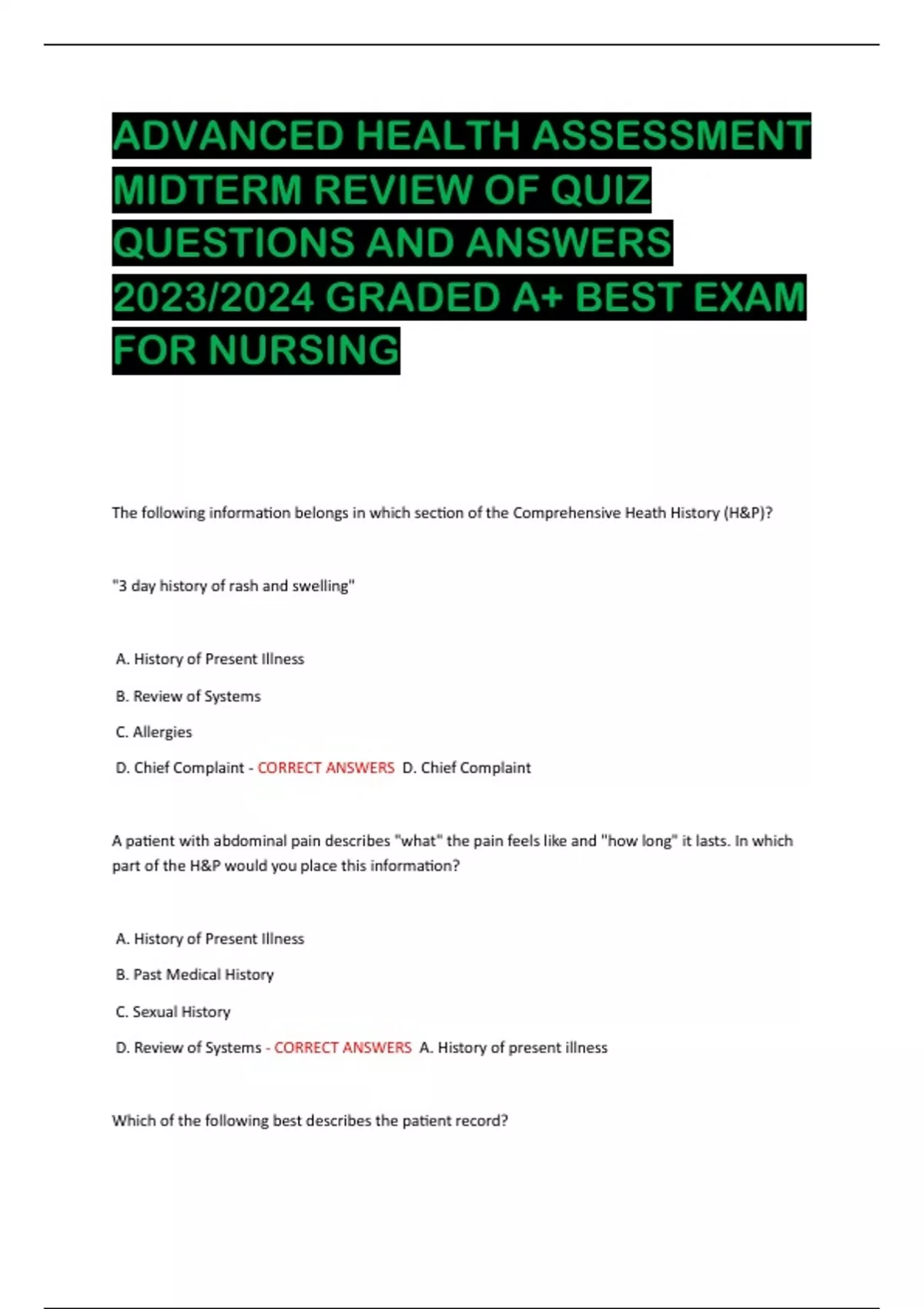 ADVANCED HEALTH ASSESSMENT MIDTERM REVIEW OF QUIZ QUESTIONS AND ANSWERS 2023/2024 GRADED A+ BEST EXAM FOR NURSING

The following information belongs in which section of the Comprehensive Heath History (H&P)?

"3 day history of rash and swelling"

A. History of Present Illness

B. Review of Systems

C. Allergies

D. Chief Complaint - CORRECT ANSWERS D. Chief Complaint

A patient with abdominal pain describes "what" the pain feels like and "how long" it lasts. In which part of the H&P would you place this information?

A. History of Present Illness

B. Past Medical History

C. Sexual History

D. Review of Systems - CORRECT ANSWERS A. History of present illness

Which of the following best describes the patient record?